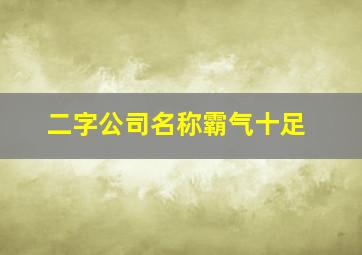 二字公司名称霸气十足